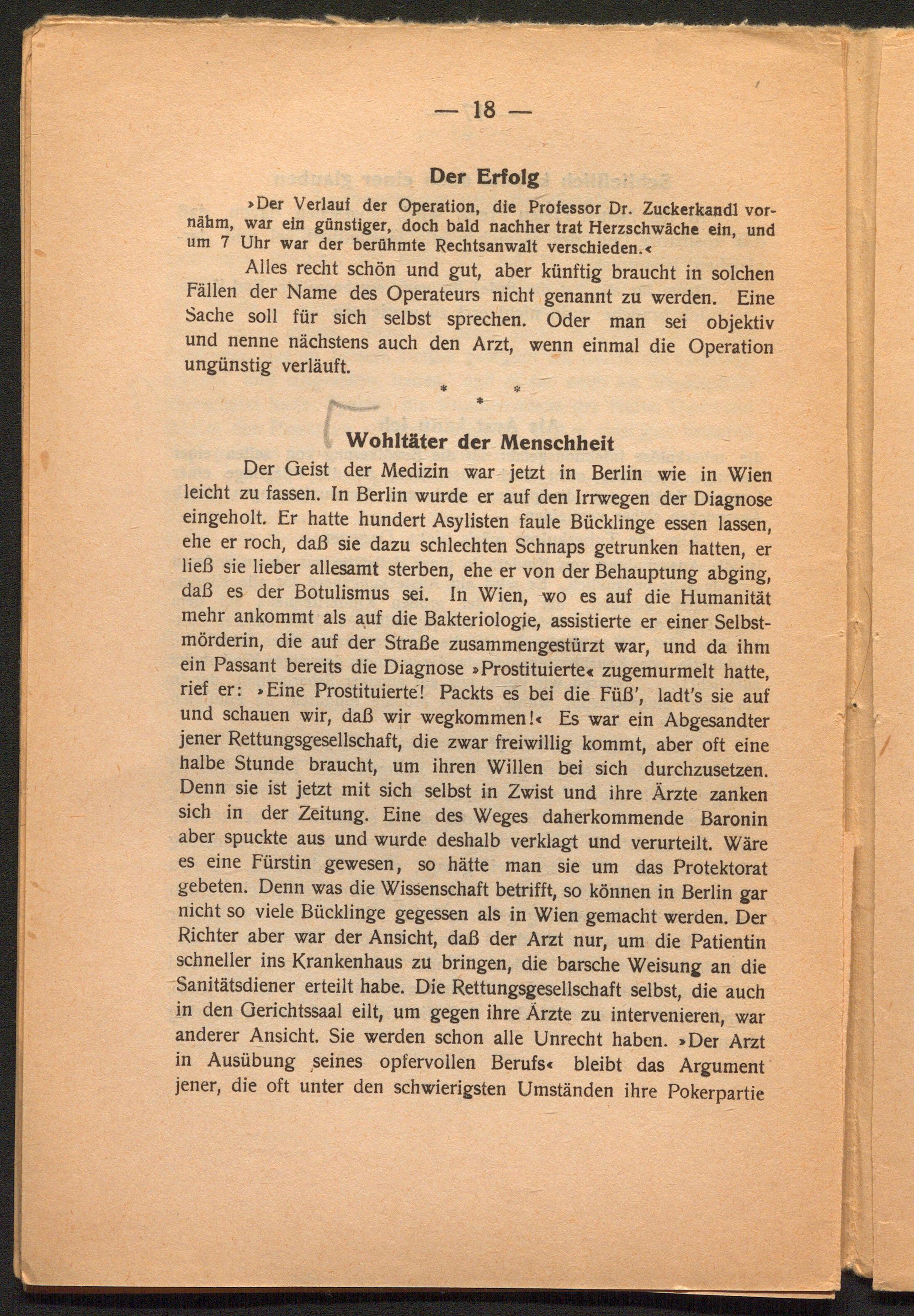 — 18 —

Der Erfolg

»Der Verlauf der Operation, die Professor Dr. Zuckerkandl vornahm, war ein günstiger, doch bald nachher trat Herzschwäche ein, und um 7 Uhr war der berühmte Rechtsanwalt verschieden.«

Alles recht schön und gut, aber künftig braucht in solchen Fällen der Name des Operateurs nicht genannt zu werden. Eine Sache soll für sich selbst sprechen. Oder man sei objektiv und nenne nächstens auch den Arzt, wenn einmal die Operation ungünstig verläuft.

* * *

Wohltäter der Menschheit

Der Geist der Medizin war jetzt in Berlin wie in Wien leicht zu fassen. In Berlin wurde er auf den Irrwegen der Diagnose eingeholt. Er hatte hundert Asylisten faule Bücklinge essen lassen, ehe er roch, daß sie dazu schlechten Schnaps getrunken hatten, er ließ sie lieber allesamt sterben, ehe er von der Behauptung abging, daß es der Botulismus sei. In Wien, wo es auf die Humanität mehr ankommt als auf die Bakteriologie, assistierte er einer Selbstmörderin, die auf der Straße zusammengestürzt war, und da ihm ein Passant bereits die Diagnose »Prostituierte« zugemurmelt hatte, rief er: »Eine Prostituierte! Packts es bei die Füß', ladt's sie auf und schauen wir, daß wir wegkommen!« Es war ein Abgesandter jener Rettungsgesellschaft, die zwar freiwillig kommt, aber oft eine halbe Stunde braucht, um ihren Willen bei sich durchzusetzen. Denn sie ist jetzt mit sich selbst in Zwist und ihre Ärzte zanken sich in der Zeitung. Eine des Weges daherkommende Baronin aber spuckte aus und wurde deshalb verklagt und verurteilt. Wäre es eine Fürstin gewesen, so hätte man sie um das Protektorat gebeten. Denn was die Wissenschaft betrifft, so können in Berlin gar nicht so viele Bücklinge gegessen als in Wien gemacht werden. Der Richter aber war der Ansicht, daß der Arzt nur, um die Patientin schneller ins Krankenhaus zu bringen, die barsche Weisung an die Sanitätsdiener erteilt habe. Die Rettungsgesellschaft selbst, die auch in den Gerichtssaal eilt, um gegen ihre Ärzte zu intervenieren, war anderer Ansicht. Sie werden schon alle Unrecht haben. »Der Arzt in Ausübung seines opfervollen Berufs« bleibt das Argument jener, die oft unter den schwierigsten Umständen ihre Pokerpartie